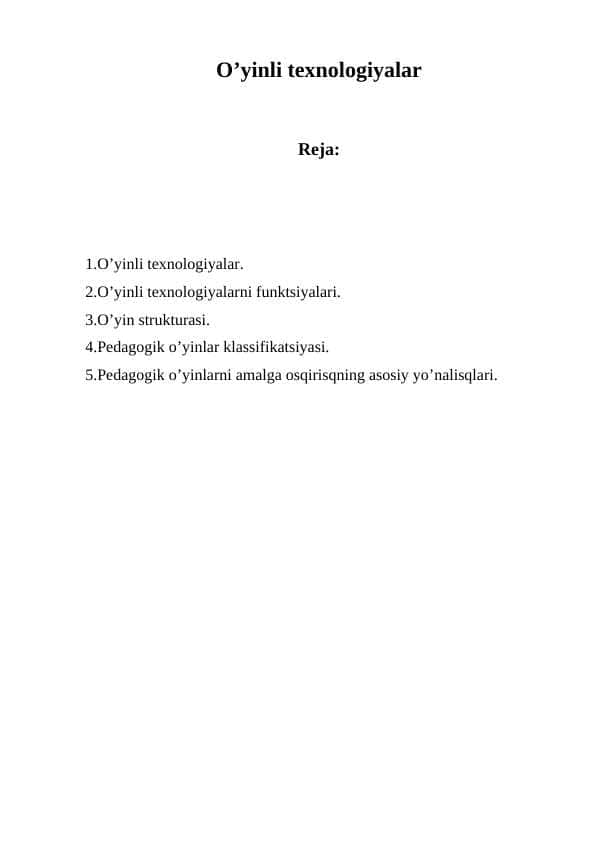 O’yinli texnologiyalar

Reja:

1.O’yinli texnologiyalar.
2.O’yinli texnologiyalarni funktsiyalari.
3.O’yin strukturasi.
4.Pedagogik o’yinlar klassifikatsiyasi.
5.Pedagogik o’yinlarni amalga osqirisqning asosiy yo’nalisqlari.